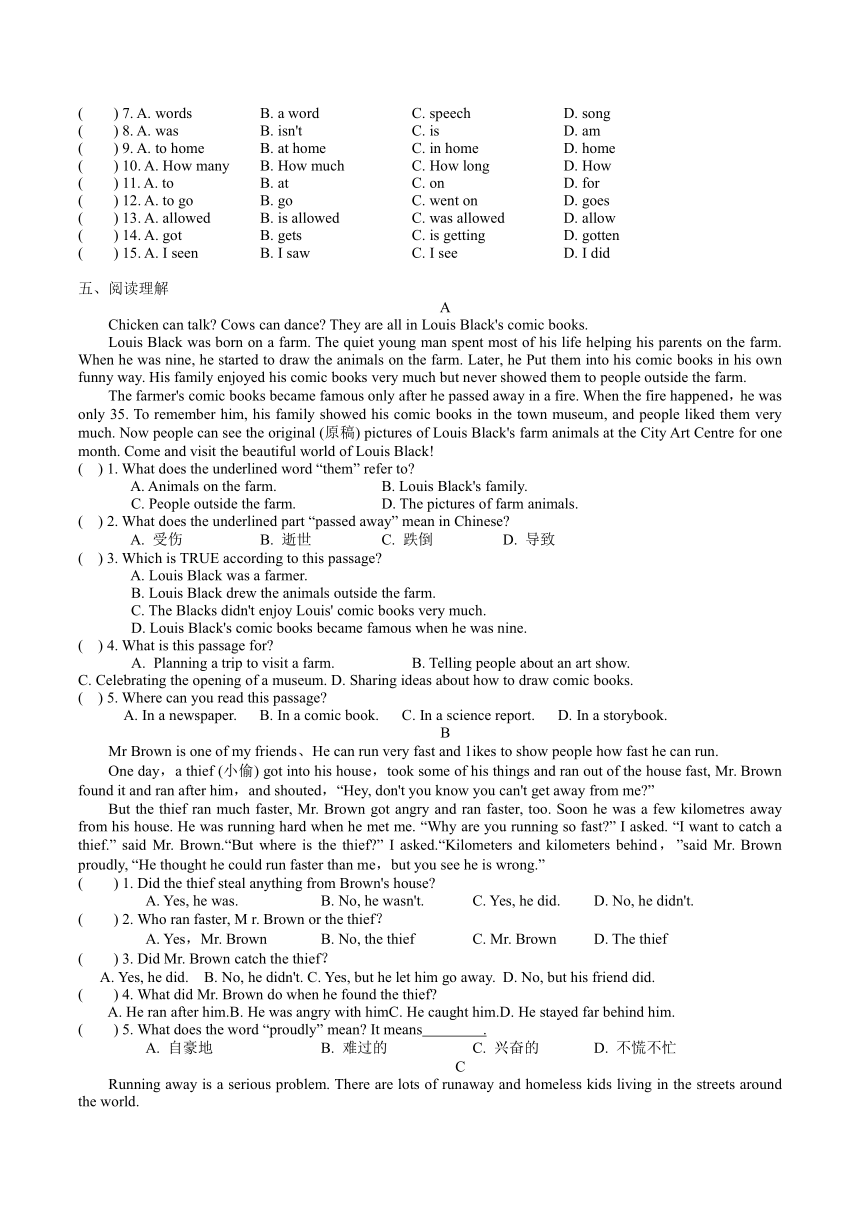 (　　) 7. A. words　　B. a word　　C. speech　　D. song
(　　) 8. A. was　　B. isn't　　C. is　　D. am
(　　) 9. A. to home　　B. at home　　C. in home　　D. home
(　　) 10. A. How many　　B. How much　　C. How long　　D. How
(　　) 11. A. to　　B. at　　C. on　　D. for
(　　) 12. A. to go　　B. go　　C. went on　　D. goes
(　　) 13. A. allowed　　B. is allowed　　C. was allowed　　D. allow
(　　) 14. A. got　　B. gets　　C. is getting　　D. gotten
(　　) 15. A. I seen　　B. I saw　　C. I see　　D. I did

五、阅读理解

A

Chicken can talk? Cows can dance? They are all in Louis Black's comic books.

Louis Black was born on a farm. The quiet young man spent most of his life helping his parents on the farm. When he was nine, he started to draw the animals on the farm. Later, he Put them into his comic books in his own funny way. His family enjoyed his comic books very much but never showed them to people outside the farm.

The farmer's comic books became famous only after he passed away in a fire. When the fire happened，he was only 35. To remember him, his family showed his comic books in the town museum, and people liked them very much. Now people can see the original (原稿) pictures of Louis Black's farm animals at the City Art Centre for one month. Come and visit the beautiful world of Louis Black!

(　) 1. What does the underlined word “them” refer to?
A. Animals on the farm.　　B. Louis Black's family.
C. People outside the farm.　　D. The pictures of farm animals.
(　) 2. What does the underlined part “passed away” mean in Chinese?
A. 受伤　　B. 逝世　　C. 跌倒　　D. 导致
(　) 3. Which is TRUE according to this passage?
A. Louis Black was a farmer.
B. Louis Black drew the animals outside the farm.
C. The Blacks didn't enjoy Louis' comic books very much.
D. Louis Black's comic books became famous when he was nine.
(　) 4. What is this passage for?
A. Planning a trip to visit a farm.　　B. Telling people about an art show.
C. Celebrating the opening of a museum. D. Sharing ideas about how to draw comic books.
(　) 5. Where can you read this passage?
A. In a newspaper.　B. In a comic book.　C. In a science report.　D. In a storybook.

B

Mr Brown is one of my friends、He can run very fast and 1ikes to show people how fast he can run.

One day，a thief (小偷) got into his house，took some of his things and ran out of the house fast, Mr. Brown found it and ran after him，and shouted，“Hey, don't you know you can't get away from me?”

But the thief ran much faster, Mr. Brown got angry and ran faster, too. Soon he was a few kilometres away from his house. He was running hard when he met me. “Why are you running so fast?” I asked. “I want to catch a thief.” said Mr. Brown.“But where is the thief?” I asked.“Kilometers and kilometers behind，”said Mr. Brown proudly, “He thought he could run faster than me，but you see he is wrong.”

(　　) 1. Did the thief steal anything from Brown's house?
A. Yes, he was.　B. No, he wasn't.　C. Yes, he did.　D. No, he didn't.
(　　) 2. Who ran faster, M r. Brown or the thief?
A. Yes，Mr. Brown　B. No, the thief　C. Mr. Brown　D. The thief
(　　) 3. Did Mr. Brown catch the thief?
A. Yes, he did.　B. No, he didn't. C. Yes, but he let him go away. D. No, but his friend did.
(　　) 4. What did Mr. Brown do when he found the thief?
A. He ran after him.B. He was angry with himC. He caught him.D. He stayed far behind him.
(　　) 5. What does the word “proudly” mean? It means________.
A. 自豪地　　B. 难过的　　C. 兴奋的　　D. 不慌不忙

C

Running away is a serious problem. There are lots of runaway and homeless kids living in the streets around the world.